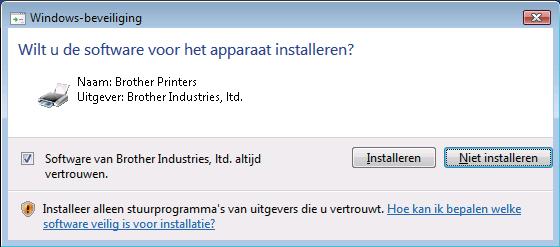 Windows-beveiliging

Wilt u de software voor het apparaat installeren?

Naam: Brother Printers
Uitgever: Brother Industries, ltd.

Software van Brother Industries, ltd. altijd vertrouwen.

Installeren

Niet installeren

Installeer alleen stuurprogramma's van uitgevers die u vertrouwt. Hoe kan ik bepalen welke software veilig is voor installatie?